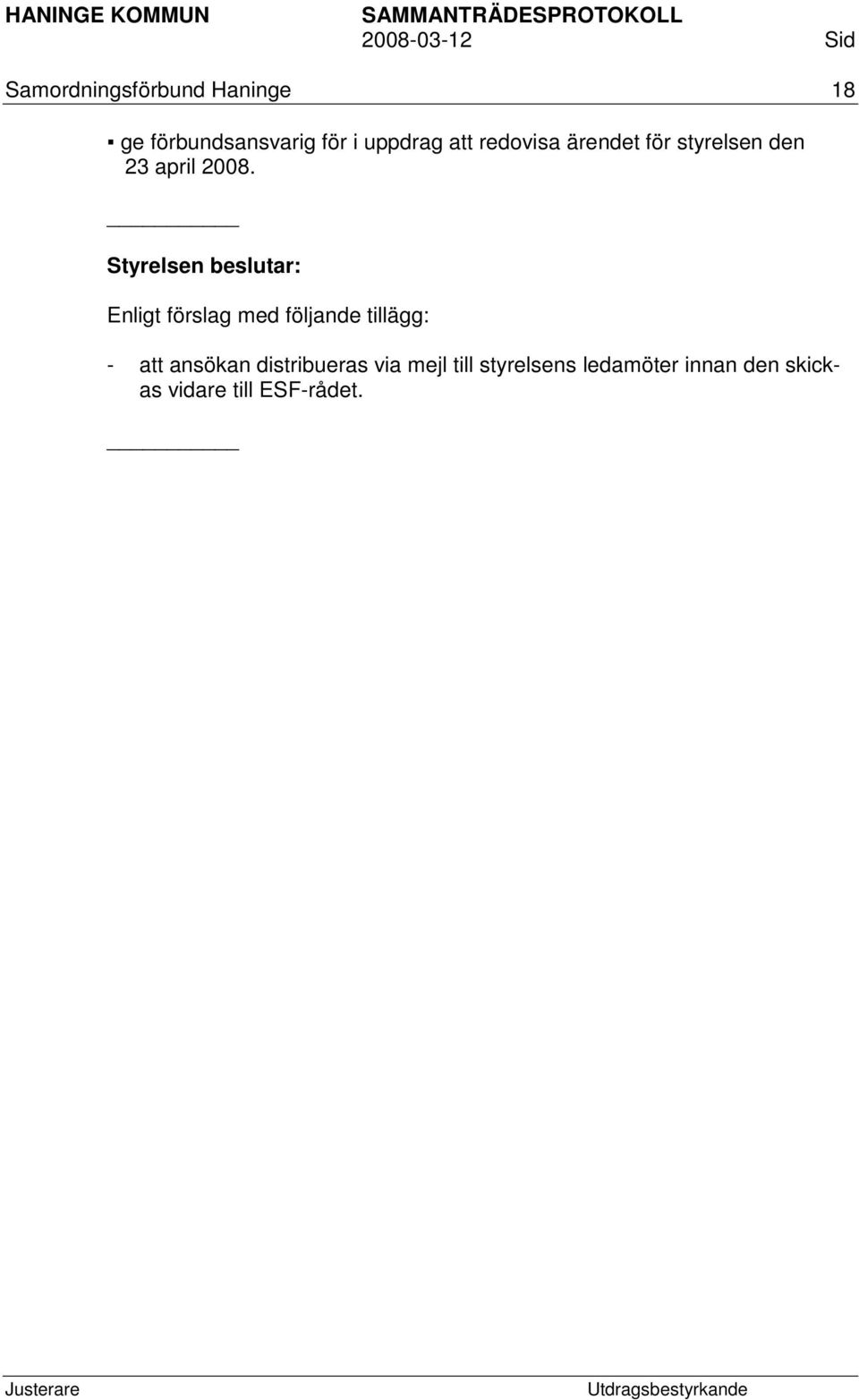 HANINGE KOMMUN SAMMANTRÄDESPROTOKOLL
2008-03-12 Sid
Samordningsförbund Haninge 18

▪ ge förbundsansvarig för i uppdrag att redovisa ärendet för styrelsen den 23 april 2008.

Styrelsen beslutar:

Enligt förslag med följande tillägg:

- att ansökan distribueras via mejl till styrelsens ledamöter innan den skickas vidare till ESF-rådet.

Justerare Utdragsbestyrkande